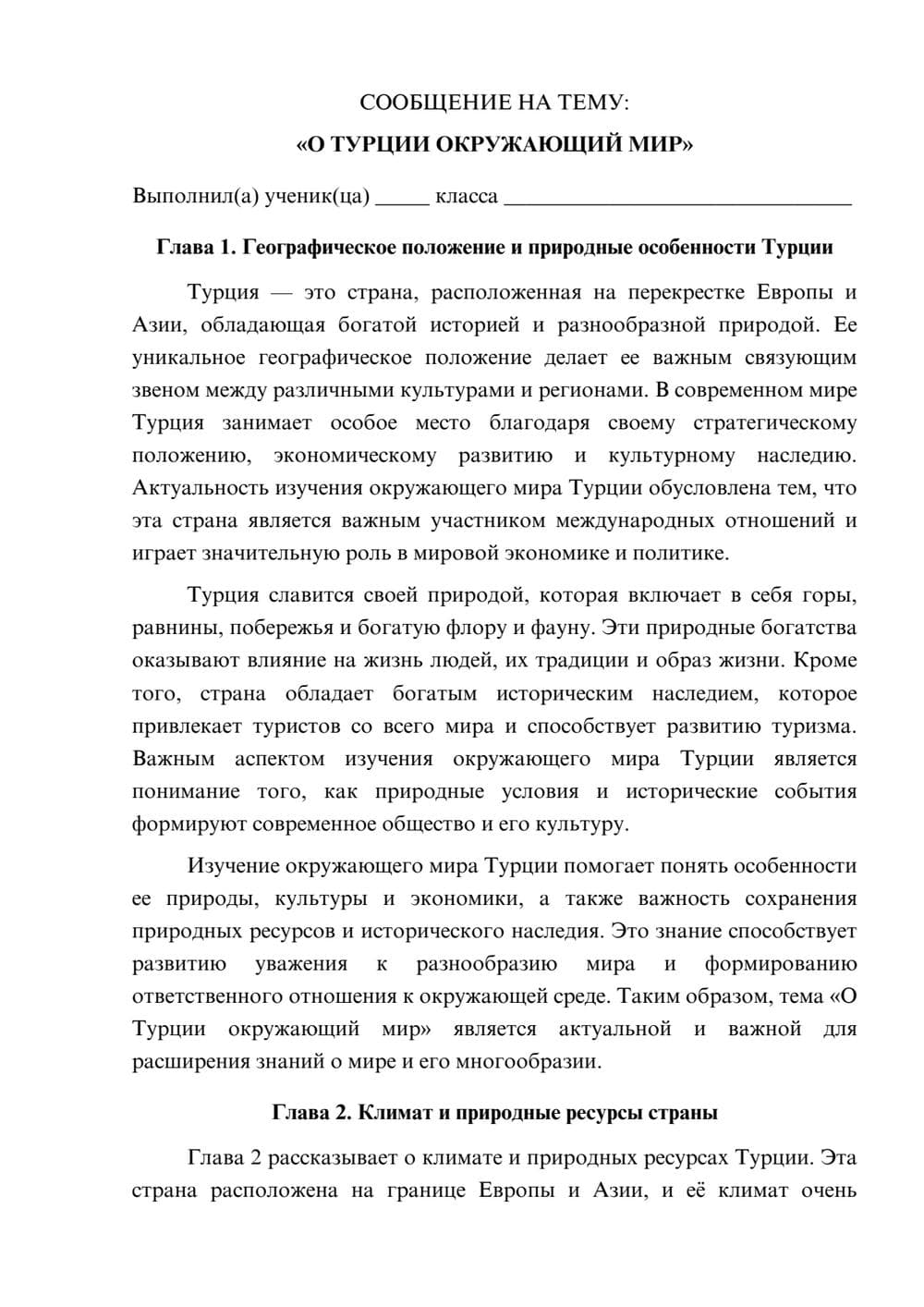 СООБЩЕНИЕ НА ТЕМУ:

«О ТУРЦИИ ОКРУЖАЮЩИЙ МИР»

Выполнил(а) ученик(ца) ____ класса ____

Глава 1. Географическое положение и природные особенности Турции

Турция — это страна, расположенная на перекрестке Европы и Азии, обладающая богатой историей и разнообразной природой. Ее уникальное географическое положение делает ее важным связующим звеном между различными культурами и регионами. В современном мире Турция занимает особое место благодаря своему стратегическому положению, экономическому развитию и культурному наследию. Актуальность изучения окружающего мира Турции обусловлена тем, что эта страна является важным участником международных отношений и играет значительную роль в мировой экономике и политике.

Турция славится своей природой, которая включает в себя горы, равнины, побережья и богатую флору и фауну. Эти природные богатства оказывают влияние на жизнь людей, их традиции и образ жизни. Кроме того, страна обладает богатым историческим наследием, которое привлекает туристов со всего мира и способствует развитию туризма. Важным аспектом изучения окружающего мира Турции является понимание того, как природные условия и исторические события формируют современное общество и его культуру.

Изучение окружающего мира Турции помогает понять особенности ее природы, культуры и экономики, а также важность сохранения природных ресурсов и исторического наследия. Это знание способствует развитию уважения к разнообразию мира и формированию ответственного отношения к окружающей среде. Таким образом, тема «О Турции окружающий мир» является актуальной и важной для расширения знаний о мире и его многообразии.

Глава 2. Климат и природные ресурсы страны

Глава 2 рассказывает о климате и природных ресурсах Турции. Эта страна расположена на границе Европы и Азии, и её климат очень